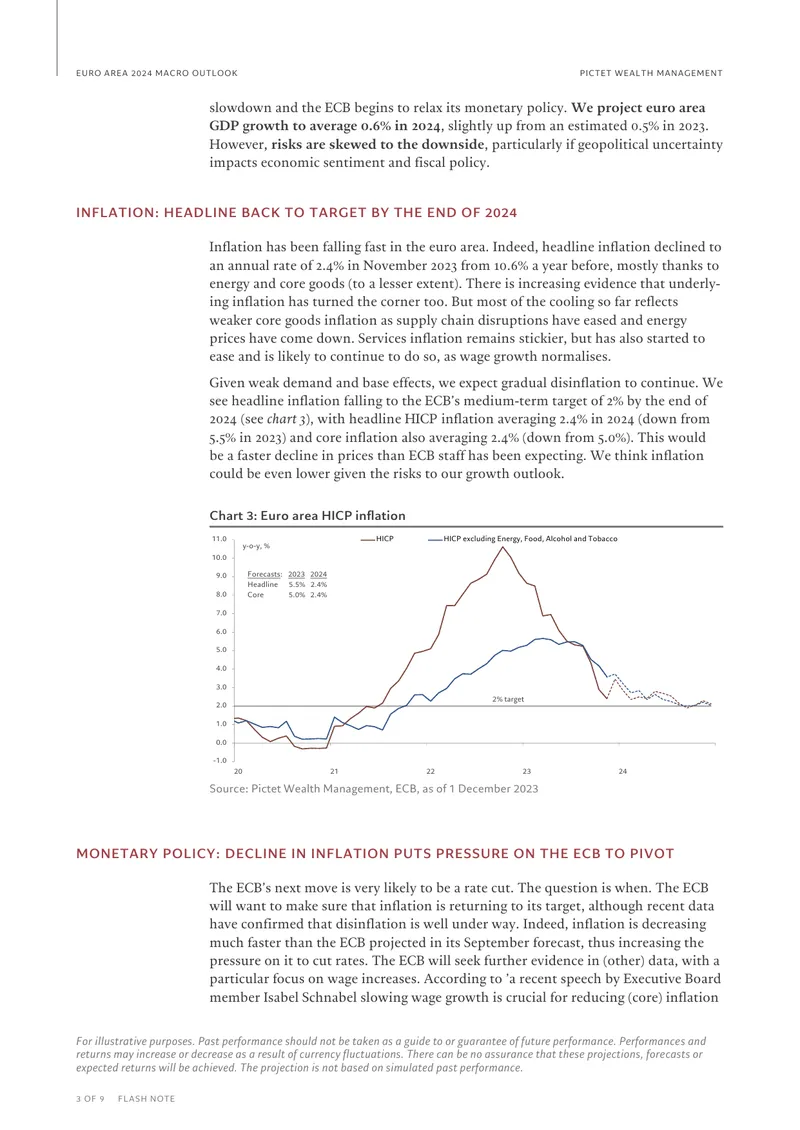 EURO AREA 2024 MACRO OUTLOOK

PICTET WEALTH MANAGEMENT

slowdown and the ECB begins to relax its monetary policy. We project euro area GDP growth to average 0.6% in 2024, slightly up from an estimated 0.5% in 2023. However, risks are skewed to the downside, particularly if geopolitical uncertainty impacts economic sentiment and fiscal policy.

INFLATION: HEADLINE BACK TO TARGET BY THE END OF 2024

Inflation has been falling fast in the euro area. Indeed, headline inflation declined to an annual rate of 2.4% in November 2023 from 10.6% a year before, mostly thanks to energy and core goods (to a lesser extent). There is increasing evidence that underlying inflation has turned the corner too. But most of the cooling so far reflects weaker core goods inflation as supply chain disruptions have eased and energy prices have come down. Services inflation remains stickier, but has also started to ease and is likely to continue to do so, as wage growth normalises.

Given weak demand and base effects, we expect gradual disinflation to continue. We see headline inflation falling to the ECB's medium-term target of 2% by the end of 2024 (see chart 3), with headline HICP inflation averaging 2.4% in 2024 (down from 5.5% in 2023) and core inflation also averaging 2.4% (down from 5.0%). This would be a faster decline in prices than ECB staff has been expecting. We think inflation could be even lower given the risks to our growth outlook.

Chart 3: Euro area HICP inflation

HICP
HICP excluding Energy, Food, Alcohol and Tobacco

y-o-y, %

Forecasts: 2023 2024
Headline 5.5% 2.4%
Core 5.0% 2.4%

2% target

11.0
10.0
9.0
8.0
7.0
6.0
5.0
4.0
3.0
2.0
1.0
0.0
-1.0

20
21
22
23
24

Source: Pictet Wealth Management, ECB, as of 1 December 2023

MONETARY POLICY: DECLINE IN INFLATION PUTS PRESSURE ON THE ECB TO PIVOT

The ECB's next move is very likely to be a rate cut. The question is when. The ECB will want to make sure that inflation is returning to its target, although recent data have confirmed that disinflation is well under way. Indeed, inflation is decreasing much faster than the ECB projected in its September forecast, thus increasing the pressure on it to cut rates. The ECB will seek further evidence in (other) data, with a particular focus on wage increases. According to 'a recent speech by Executive Board member Isabel Schnabel slowing wage growth is crucial for reducing (core) inflation

For illustrative purposes. Past performance should not be taken as a guide to or guarantee of future performance. Performances and returns may increase or decrease as a result of currency fluctuations. There can be no assurance that these projections, forecasts or expected returns will be achieved. The projection is not based on simulated past performance.

3 OF 9 FLASH NOTE